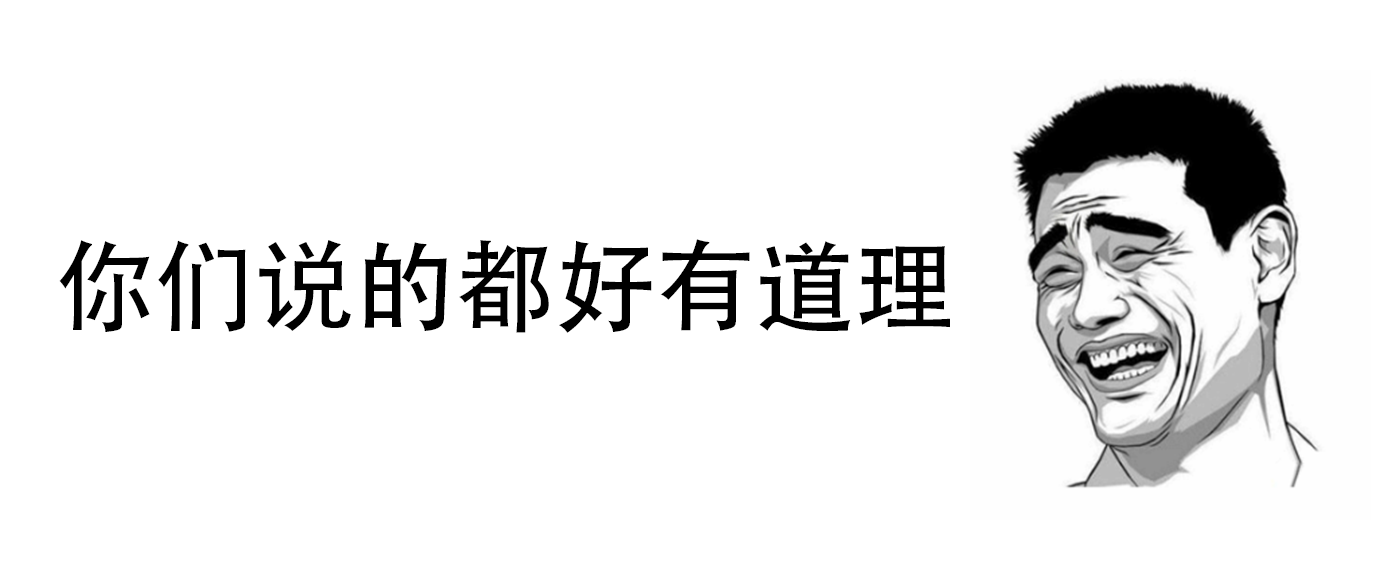 你们说的都好有道理